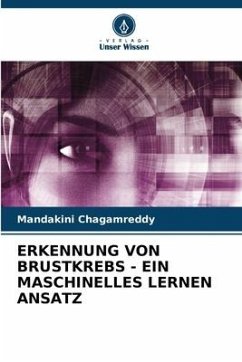 - VERLAG -
Unser Wissen

Mandakini Chagamreddy

ERKENNUNG VON BRUSTKREBS - EIN MASCHINELLES LERNEN ANSATZ